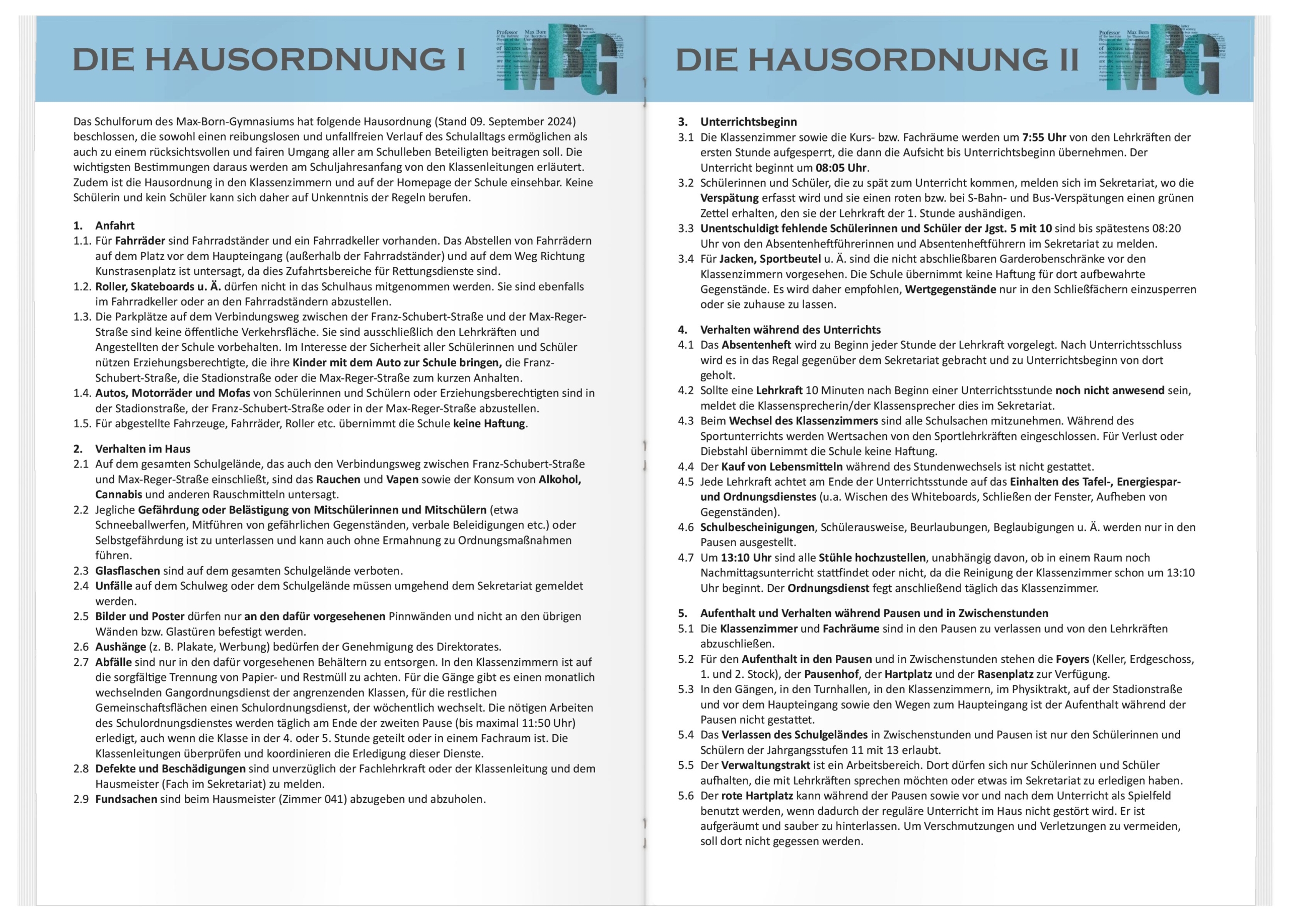 DIE HAUSORDNUNG I

MBG

Das Schulforum des Max-Born-Gymnasiums hat folgende Hausordnung (Stand 09. September 2024) beschlossen, die sowohl einen reibungslosen und unfallfreien Verlauf des Schulalltags ermöglichen als auch zu einem rücksichtsvollen und fairen Umgang aller am Schulleben Beteiligten beitragen soll. Die wichtigsten Bestimmungen daraus werden am Schuljahresanfang von den Klassenleitungen erläutert. Zudem ist die Hausordnung in den Klassenzimmern und auf der Homepage der Schule einsehbar. Keine Schülerin und kein Schüler kann sich daher auf Unkenntnis der Regeln berufen.

1. Anfahrt
1.1. Für Fahrräder sind Fahrradständer und ein Fahrradkeller vorhanden. Das Abstellen von Fahrrädern auf dem Platz vor dem Haupteingang (außerhalb der Fahrradständer) und auf dem Weg Richtung Kunstrasenplatz ist untersagt, da dies Zufahrtsbereiche für Rettungsdienste sind.
1.2. Roller, Skateboards u. Ä. dürfen nicht in das Schulhaus mitgenommen werden. Sie sind ebenfalls im Fahrradkeller oder an den Fahrradständern abzustellen.
1.3. Die Parkplätze auf dem Verbindungsweg zwischen der Franz-Schubert-Straße und der Max-Reger-Straße sind keine öffentliche Verkehrsfläche. Sie sind ausschließlich den Lehrkräften und Angestellten der Schule vorbehalten. Im Interesse der Sicherheit aller Schülerinnen und Schüler nützen Erziehungsberechtigte, die ihre Kinder mit dem Auto zur Schule bringen, die Franz-Schubert-Straße, die Stadionstraße oder die Max-Reger-Straße zum kurzen Anhalten.
1.4. Autos, Motorräder und Mofas von Schülerinnen und Schülern oder Erziehungsberechtigten sind in der Stadionstraße, der Franz-Schubert-Straße oder in der Max-Reger-Straße abzustellen.
1.5. Für abgestellte Fahrzeuge, Fahrräder, Roller etc. übernimmt die Schule keine Haftung.

2. Verhalten im Haus
2.1 Auf dem gesamten Schulgelände, das auch den Verbindungsweg zwischen Franz-Schubert-Straße und Max-Reger-Straße einschließt, sind das Rauchen und Vapen sowie der Konsum von Alkohol, Cannabis und anderen Rauschmitteln untersagt.
2.2 Jegliche Gefährdung oder Belästigung von Mitschülerinnen und Mitschülern (etwa Schneeballwerfen, Mitführen von gefährlichen Gegenständen, verbale Beleidigungen etc.) oder Selbstgefährdung ist zu unterlassen und kann auch ohne Ermahnung zu Ordnungsmaßnahmen führen.
2.3 Glasflaschen sind auf dem gesamten Schulgelände verboten.
2.4 Unfälle auf dem Schulweg oder dem Schulgelände müssen umgehend dem Sekretariat gemeldet werden.
2.5 Bilder und Poster dürfen nur an den dafür vorgesehenen Pinnwänden und nicht an den übrigen Wänden bzw. Glastüren befestigt werden.
2.6 Aushänge (z. B. Plakate, Werbung) bedürfen der Genehmigung des Direktorates.
2.7 Abfälle sind nur in den dafür vorgesehenen Behältern zu entsorgen. In den Klassenzimmern ist auf die sorgfältige Trennung von Papier- und Restmüll zu achten. Für die Gänge gibt es einen monatlich wechselnden Gangordnungsdienst der angrenzenden Klassen, für die restlichen Gemeinschaftsflächen einen Schulordnungsdienst, der wöchentlich wechselt. Die nötigen Arbeiten des Schulordnungsdienstes werden täglich am Ende der zweiten Pause (bis maximal 11:50 Uhr) erledigt, auch wenn die Klasse in der 4. oder 5. Stunde geteilt oder in einem Fachraum ist. Die Klassenleitungen überprüfen und koordinieren die Erledigung dieser Dienste.
2.8 Defekte und Beschädigungen sind unverzüglich der Fachlehrkraft oder der Klassenleitung und dem Hausmeister (Fach im Sekretariat) zu melden.
2.9 Fundsachen sind beim Hausmeister (Zimmer 041) abzugeben und abzuholen.

DIE HAUSORDNUNG II

MBG

3. Unterrichtsbeginn
3.1 Die Klassenzimmer sowie die Kurs- bzw. Fachräume werden um 7:55 Uhr von den Lehrkräften der ersten Stunde aufgesperrt, die dann die Aufsicht bis Unterrichtsbeginn übernehmen. Der Unterricht beginnt um 08:05 Uhr.
3.2 Schülerinnen und Schüler, die zu spät zum Unterricht kommen, melden sich im Sekretariat, wo die Verspätung erfasst wird und sie einen roten bzw. bei S-Bahn- und Bus-Verspätungen einen grünen Zettel erhalten, den sie der Lehrkraft der 1. Stunde aushändigen.
3.3 Unentschuldigt fehlende Schülerinnen und Schüler der Jgst. 5 mit 10 sind bis spätestens 08:20 Uhr von den Absentenheftführerinnen und Absentenheftführern im Sekretariat zu melden.
3.4 Für Jacken, Sportbeutel u. Ä. sind die nicht abschließbaren Garderobenschränke vor den Klassenzimmern vorgesehen. Die Schule übernimmt keine Haftung für dort aufbewahrte Gegenstände. Es wird daher empfohlen, Wertgegenstände nur in den Schließfächern einzusperren oder sie zuhause zu lassen.

4. Verhalten während des Unterrichts
4.1 Das Absentenheft wird zu Beginn jeder Stunde der Lehrkraft vorgelegt. Nach Unterrichtsschluss wird es in das Regal gegenüber dem Sekretariat gebracht und zu Unterrichtsbeginn von dort geholt.
4.2 Sollte eine Lehrkraft 10 Minuten nach Beginn einer Unterrichtsstunde noch nicht anwesend sein, meldet die Klassensprecherin/der Klassensprecher dies im Sekretariat.
4.3 Beim Wechsel des Klassenzimmers sind alle Schulsachen mitzunehmen. Während des Sportunterrichts werden Wertsachen von den Sportlehrkräften eingeschlossen. Für Verlust oder Diebstahl übernimmt die Schule keine Haftung.
4.4 Der Kauf von Lebensmitteln während des Stundenwechsels ist nicht gestattet.
4.5 Jede Lehrkraft achtet am Ende der Unterrichtsstunde auf das Einhalten des Tafel-, Energiespar- und Ordnungsdienstes (u.a. Wischen des Whiteboards, Schließen der Fenster, Aufheben von Gegenständen).
4.6 Schulbescheinigungen, Schülerausweise, Beurlaubungen, Beglaubigungen u. Ä. werden nur in den Pausen ausgestellt.
4.7 Um 13:10 Uhr sind alle Stühle hochzustellen, unabhängig davon, ob in einem Raum noch Nachmittagsunterricht stattfindet oder nicht, da die Reinigung der Klassenzimmer schon um 13:10 Uhr beginnt. Der Ordnungsdienst fegt anschließend täglich das Klassenzimmer.

5. Aufenthalt und Verhalten während Pausen und in Zwischenstunden
5.1 Die Klassenzimmer und Fachräume sind in den Pausen zu verlassen und von den Lehrkräften abzuschließen.
5.2 Für den Aufenthalt in den Pausen und in Zwischenstunden stehen die Foyers (Keller, Erdgeschoss, 1. und 2. Stock), der Pausenhof, der Hartplatz und der Rasenplatz zur Verfügung.
5.3 In den Gängen, in den Turnhallen, in den Klassenzimmern, im Physiktrakt, auf der Stadionstraße und vor dem Haupteingang sowie den Wegen zum Haupteingang ist der Aufenthalt während der Pausen nicht gestattet.
5.4 Das Verlassen des Schulgeländes in Zwischenstunden und Pausen ist nur den Schülerinnen und Schülern der Jahrgangsstufen 11 mit 13 erlaubt.
5.5 Der Verwaltungstrakt ist ein Arbeitsbereich. Dort dürfen sich nur Schülerinnen und Schüler aufhalten, die mit Lehrkräften sprechen möchten oder etwas im Sekretariat zu erledigen haben.
5.6 Der rote Hartplatz kann während der Pausen sowie vor und nach dem Unterricht als Spielfeld benutzt werden, wenn dadurch der reguläre Unterricht im Haus nicht gestört wird. Er ist aufgeräumt und sauber zu hinterlassen. Um Verschmutzungen und Verletzungen zu vermeiden, soll dort nicht gegessen werden.